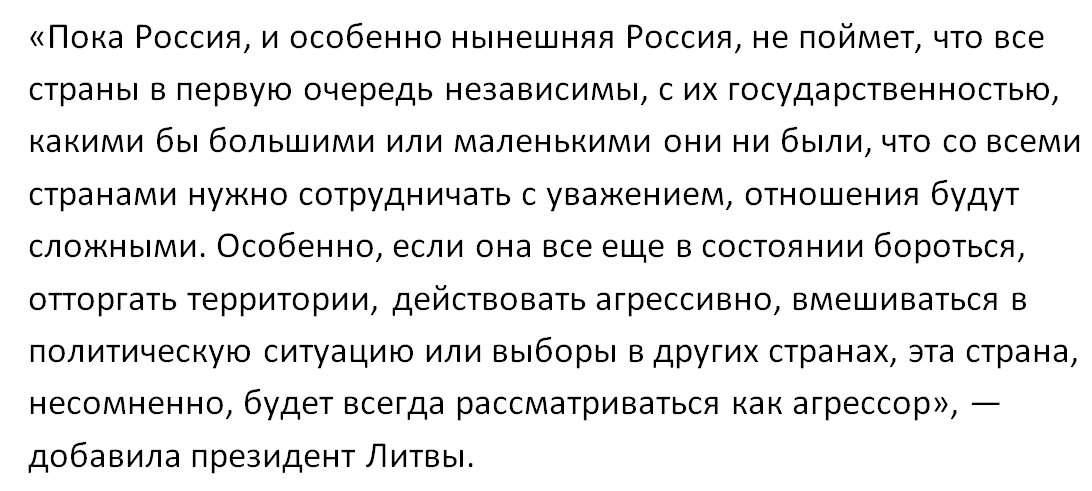 «Пока Россия, и особенно нынешняя Россия, не поймет, что все страны в первую очередь независимы, с их государственностью, какими бы большими или маленькими они ни были, что со всеми странами нужно сотрудничать с уважением, отношения будут сложными. Особенно, если она все еще в состоянии бороться, отторгать территории, действовать агрессивно, вмешиваться в политическую ситуацию или выборы в других странах, эта страна, несомненно, будет всегда рассматриваться как агрессор», — добавила президент Литвы.